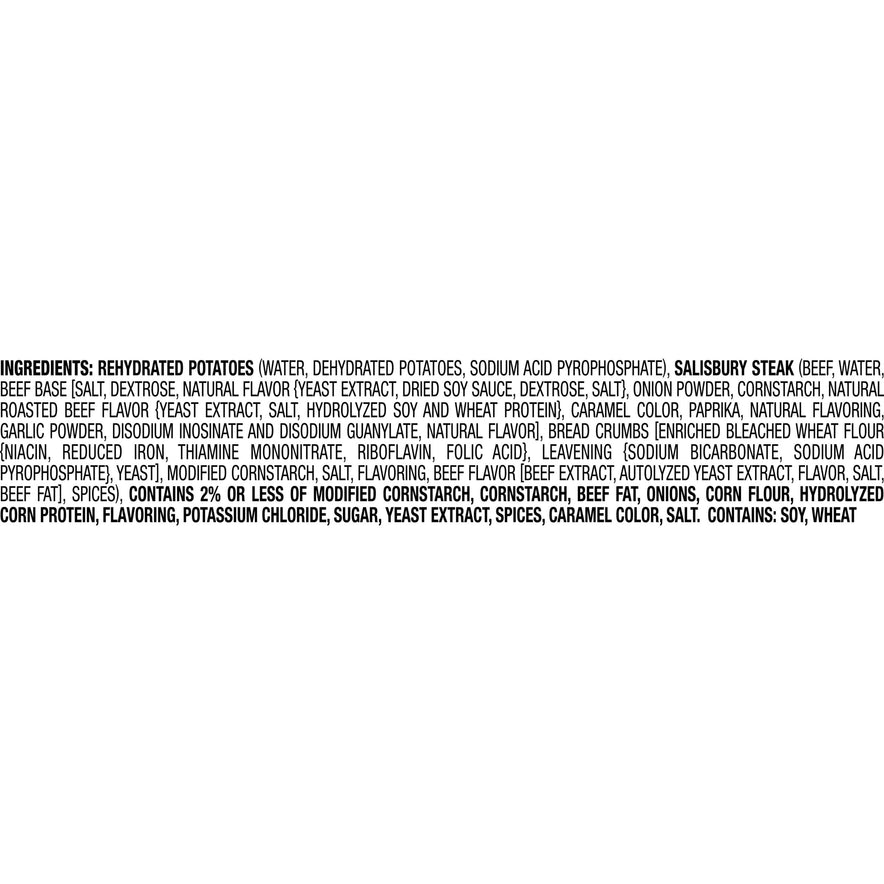 INGREDIENTS: REHYDRATED POTATOES (WATER, DEHYDRATED POTATOES, SODIUM ACID PYROPHOSPHATE), SALISBURY STEAK (BEEF, WATER, BEEF BASE [SALT, DEXTROSE, NATURAL FLAVOR {YEAST EXTRACT, DRIED SOY SAUCE, DEXTROSE, SALT}, ONION POWDER, CORNSTARCH, NATURAL ROASTED BEEF FLAVOR {YEAST EXTRACT, SALT, HYDROLYZED SOY AND WHEAT PROTEIN}, CARAMEL COLOR, PAPRIKA, NATURAL FLAVORING, GARLIC POWDER, DISODIUM INOSINATE AND DISODIUM GUANYLATE, NATURAL FLAVOR], BREAD CRUMBS [ENRICHED BLEACHED WHEAT FLOUR {NIACIN, REDUCED IRON, THIAMINE MONONITRATE, RIBOFLAVIN, FOLIC ACID}, LEAVENING {SODIUM BICARBONATE, SODIUM ACID PYROPHOSPHATE}, YEAST], MODIFIED CORNSTARCH, SALT, FLAVORING, BEEF FLAVOR [BEEF EXTRACT, AUTOLYZED YEAST EXTRACT, FLAVOR, SALT, BEEF FAT], SPICES), CONTAINS 2% OR LESS OF MODIFIED CORNSTARCH, CORNSTARCH, BEEF FAT, ONIONS, CORN FLOUR, HYDROLYZED CORN PROTEIN, FLAVORING, POTASSIUM CHLORIDE, SUGAR, YEAST EXTRACT, SPICES, CARAMEL COLOR, SALT. CONTAINS: SOY, WHEAT